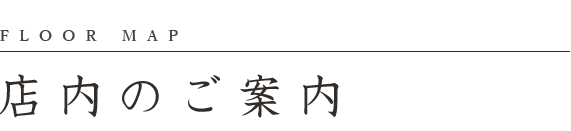 FLOOR MAP

店内のご案内